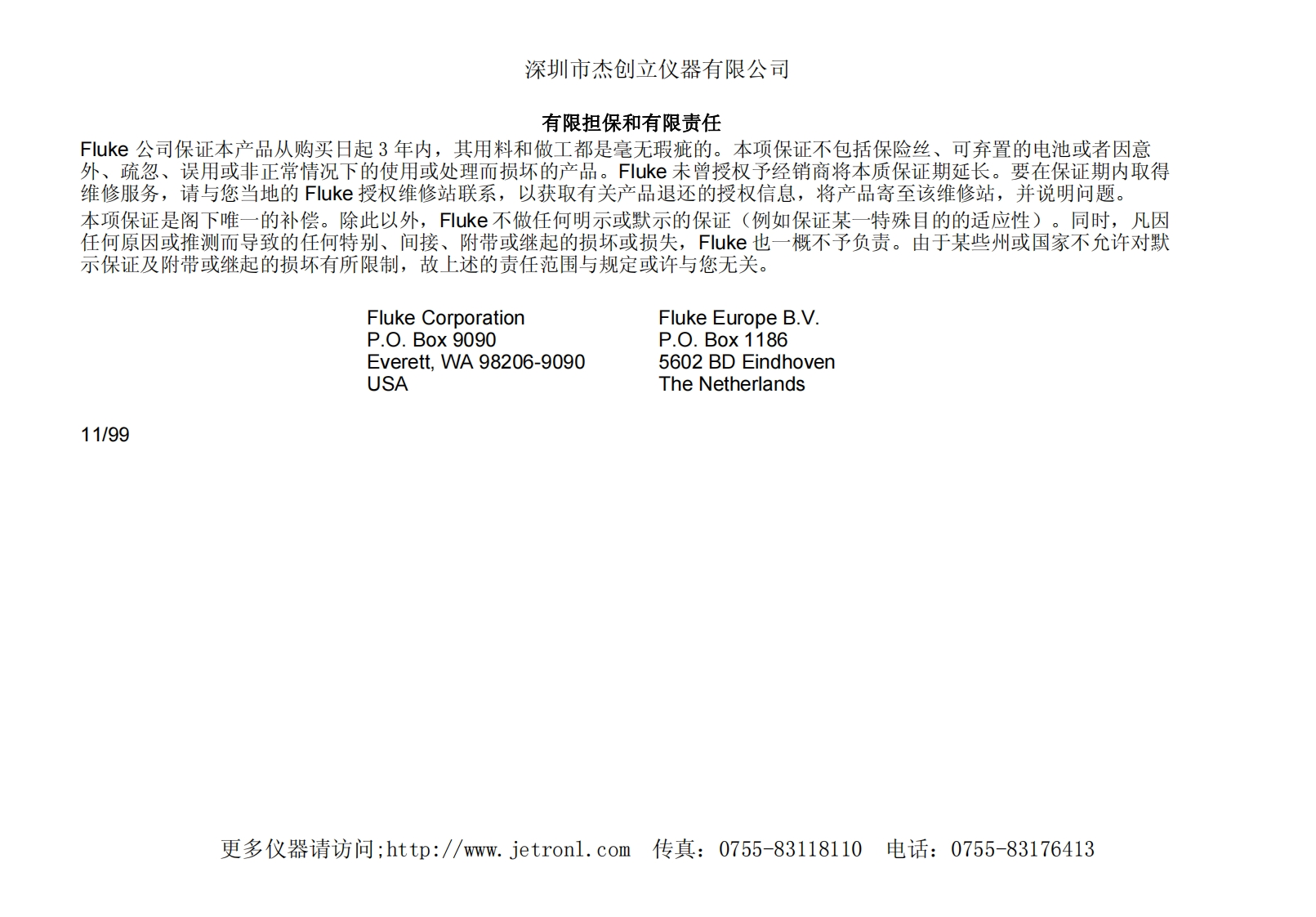 深圳市杰创立仪器有限公司

有限担保和有限责任

Fluke公司保证本产品从购买日起3年内，其用料和做工都是毫无瑕疵的。本项保证不包括保险丝、可弃置的电池或者因意外、疏忽、误用或非正常情况下的使用或处理而损坏的产品。Fluke未曾授权予经销商将本质保证期延长。要在保证期内取得维修服务，请与您当地的Fluke授权维修站联系，以获取有关产品退还的授权信息，将产品寄至该维修站，并说明问题。

本项保证是阁下唯一的补偿。除此以外，Fluke不做任何明示或默示的保证（例如保证某一特殊目的的适应性）。同时，凡因任何原因或推测而导致的任何特别、间接、附带或继起的损坏或损失，Fluke也一概不予负责。由于某些州或国家不允许对默示保证及附带或继起的损坏有所限制，故上述的责任范围与规定或许与您无关。

Fluke Corporation
P.O. Box 9090
Everett, WA 98206-9090
USA

Fluke Europe B.V.
P.O. Box 1186
5602 BD Eindhoven
The Netherlands

11/99

更多仪器请访问;http://www.jetronl.com 传真：0755-83118110 电话：0755-83176413